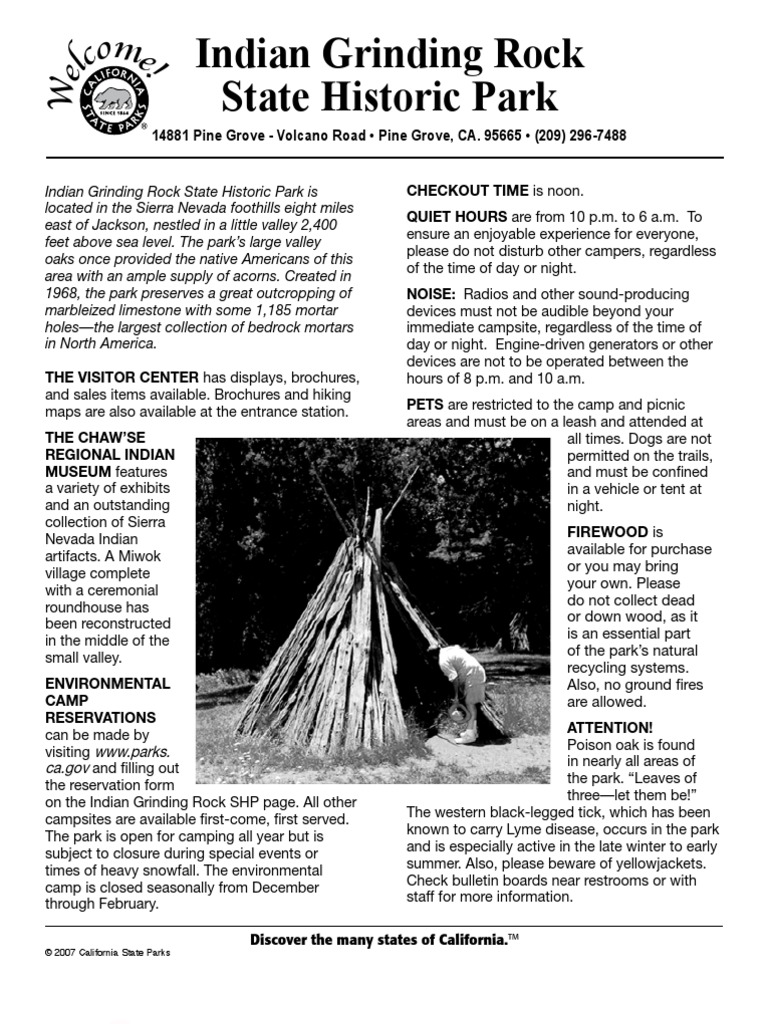 Welcome!

CALIFORNIA STATE PARKS SINCE 1864

Indian Grinding Rock State Historic Park

14881 Pine Grove - Volcano Road • Pine Grove, CA. 95665 • (209) 296-7488

Indian Grinding Rock State Historic Park is located in the Sierra Nevada foothills eight miles east of Jackson, nestled in a little valley 2,400 feet above sea level. The park's large valley oaks once provided the native Americans of this area with an ample supply of acorns. Created in 1968, the park preserves a great outcropping of marbleized limestone with some 1,185 mortar holes—the largest collection of bedrock mortars in North America.

THE VISITOR CENTER has displays, brochures, and sales items available. Brochures and hiking maps are also available at the entrance station.

THE CHAW'SE REGIONAL INDIAN MUSEUM features a variety of exhibits and an outstanding collection of Sierra Nevada Indian artifacts. A Miwok village complete with a ceremonial roundhouse has been reconstructed in the middle of the small valley.

ENVIRONMENTAL CAMP RESERVATIONS can be made by visiting www.parks.ca.gov and filling out the reservation form on the Indian Grinding Rock SHP page. All other campsites are available first-come, first served. The park is open for camping all year but is subject to closure during special events or times of heavy snowfall. The environmental camp is closed seasonally from December through February.

CHECKOUT TIME is noon.

QUIET HOURS are from 10 p.m. to 6 a.m. To ensure an enjoyable experience for everyone, please do not disturb other campers, regardless of the time of day or night.

NOISE: Radios and other sound-producing devices must not be audible beyond your immediate campsite, regardless of the time of day or night. Engine-driven generators or other devices are not to be operated between the hours of 8 p.m. and 10 a.m.

PETS are restricted to the camp and picnic areas and must be on a leash and attended at all times. Dogs are not permitted on the trails, and must be confined in a vehicle or tent at night.

FIREWOOD is available for purchase or you may bring your own. Please do not collect dead or down wood, as it is an essential part of the park's natural recycling systems. Also, no ground fires are allowed.

ATTENTION! Poison oak is found in nearly all areas of the park. "Leaves of three—let them be!" The western black-legged tick, which has been known to carry Lyme disease, occurs in the park and is especially active in the late winter to early summer. Also, please beware of yellowjackets. Check bulletin boards near restrooms or with staff for more information.

Discover the many states of California.™

© 2007 California State Parks